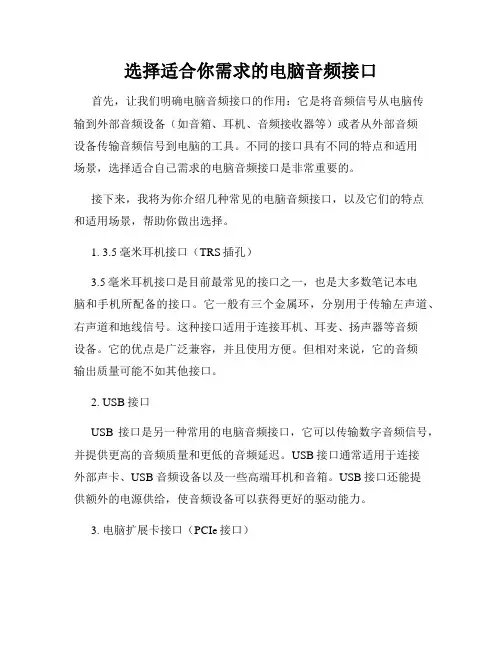 选择适合你需求的电脑音频接口

首先，让我们明确电脑音频接口的作用：它是将音频信号从电脑传输到外部音频设备（如音箱、耳机、音频接收器等）或者从外部音频设备传输音频信号到电脑的工具。不同的接口具有不同的特点和适用场景，选择适合自己需求的电脑音频接口是非常重要的。

接下来，我将为你介绍几种常见的电脑音频接口，以及它们的特点和适用场景，帮助你做出选择。

1. 3.5 毫米耳机接口（TRS 插孔）

3.5 毫米耳机接口是目前最常见的接口之一，也是大多数笔记本电脑和手机所配备的接口。它一般有三个金属环，分别用于传输左声道、右声道和地线信号。这种接口适用于连接耳机、耳麦、扬声器等音频设备。它的优点是广泛兼容，并且使用方便。但相对来说，它的音频输出质量可能不如其他接口。

2. USB 接口

USB 接口是另一种常用的电脑音频接口，它可以传输数字音频信号，并提供更高的音频质量和更低的音频延迟。USB 接口通常适用于连接外部声卡、USB 音频设备以及一些高端耳机和音箱。USB 接口还能提供额外的电源供给，使音频设备可以获得更好的驱动能力。

3. 电脑扩展卡接口（PCIe 接口）